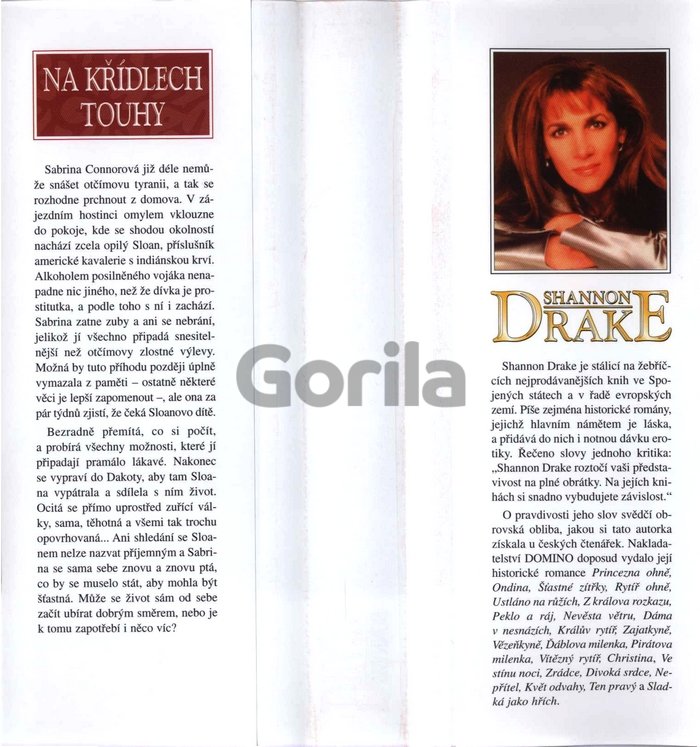 NA KŘÍDLECH TOUHY

Sabrina Connorová již déle nemůže snášet otčímovu tyranii, a tak se rozhodne prchnout z domova. V zájezdním hostinci omylem vklouzne do pokoje, kde se shodou okolností nachází zcela opilý Sloan, příslušník americké kavalerie s indiánskou krví. Alkoholem posilněného vojáka nenapadne nic jiného, než že dívka je prostitutka, a podle toho s ní i zachází. Sabrina zatne zuby a ani se nebrání, jelikož jí všechno připadá snesitelnější než otčímovy zlostné výlevy. Možná by tuto příhodu později úplně vymazala z paměti – ostatně některé věci je lepší zapomenout –, ale ona za pár týdnů zjistí, že čeká Sloanovo dítě.

Bezradně přemítá, co si počít, a probírá všechny možnosti, které jí připadají pramálo lákavé. Nakonec se vypraví do Dakoty, aby tam Sloana vypátrala a sdílela s ním život. Ocitá se přímo uprostřed zuřící války, sama, těhotná a všemi tak trochu opovrhovaná... Ani shledání se Sloanem nelze nazvat příjemným a Sabrina se sama sebe znovu a znovu ptá, co by se muselo stát, aby mohla být šťastná. Může se život sám od sebe začít ubírat dobrým směrem, nebo je k tomu zapotřebí i něco víc?

SHANNON DRAKE

Shannon Drake je stálicí na žebříčcích nejprodávanějších knih ve Spojených státech a v řadě evropských zemí. Píše zejména historické romány, jejichž hlavním námětem je láska, a přidává do nich i notnou dávku erotiky. Řečeno slovy jednoho kritika: „Shannon Drake roztočí vaši představivost na plné obrátky. Na jejích knihách si snadno vybudujete závislost.“

O pravdivosti jeho slov svědčí obrovská obliba, jakou si tato autorka získala u českých čtenářek. Nakladatelství DOMINO doposud vydalo její historické romance Princezna ohně, Ondina, Šťastné zítřky, Rytíř ohně, Ustláno na růžích, Z králova rozkazu, Peklo a ráj, Nevěsta větru, Dáma v nesnázích, Králův rytíř, Zajatkyně, Vězeňkyně, Ďáblova milenka, Pirátova milenka, Vítězný rytíř, Christina, Ve stínu noci, Zrádce, Divoká srdce, Nepřítel, Květ odvahy, Ten pravý a Sladká jako hřích.

Gorila